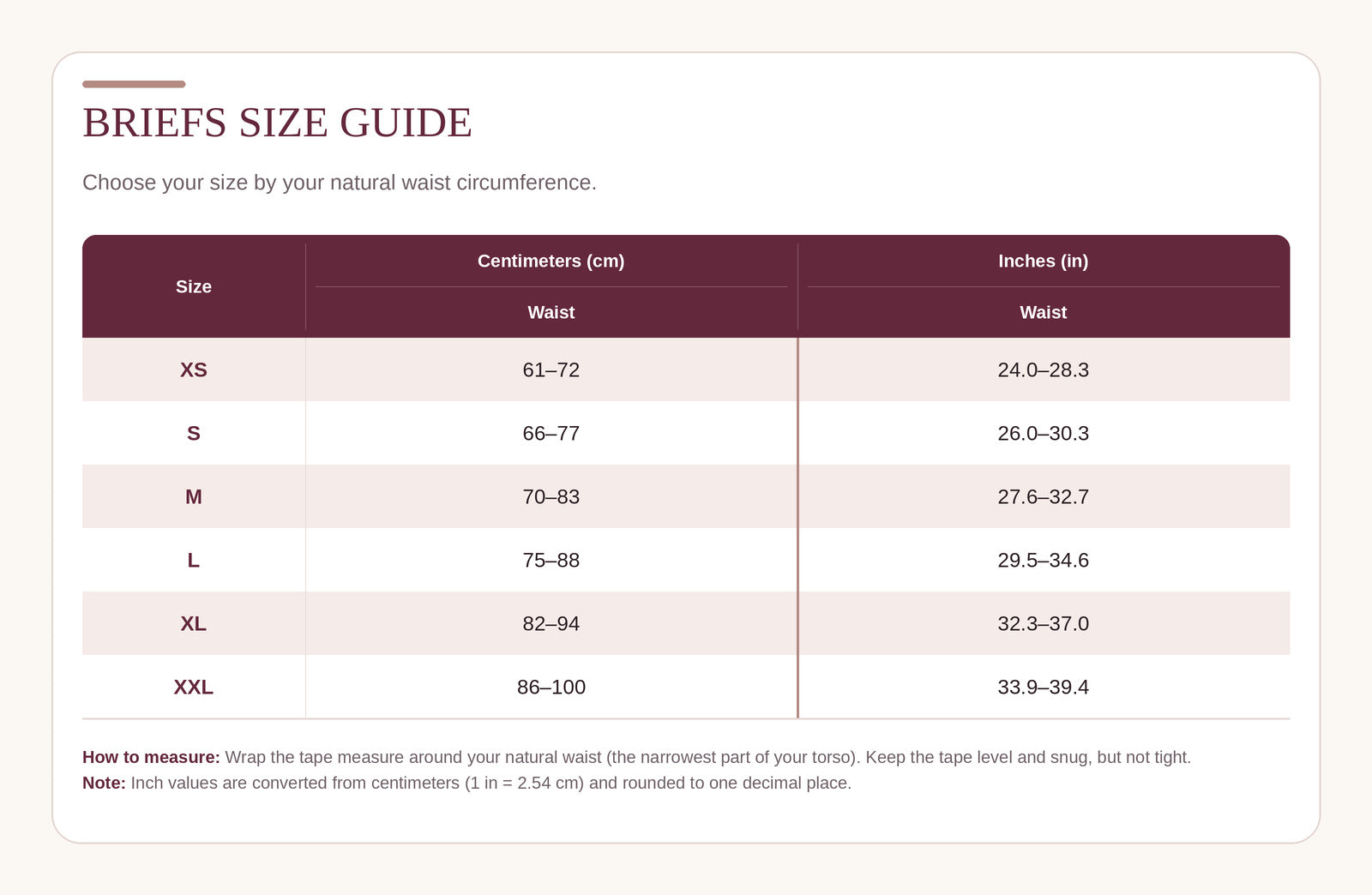 BRIEFS SIZE GUIDE

Choose your size by your natural waist circumference.

| Size | Centimeters (cm) | Inches (in) |
|---|---|---|
| | Waist | Waist |
| XS | 61–72 | 24.0–28.3 |
| S | 66–77 | 26.0–30.3 |
| M | 70–83 | 27.6–32.7 |
| L | 75–88 | 29.5–34.6 |
| XL | 82–94 | 32.3–37.0 |
| XXL | 86–100 | 33.9–39.4 |

How to measure: Wrap the tape measure around your natural waist (the narrowest part of your torso). Keep the tape level and snug, but not tight.
Note: Inch values are converted from centimeters (1 in = 2.54 cm) and rounded to one decimal place.